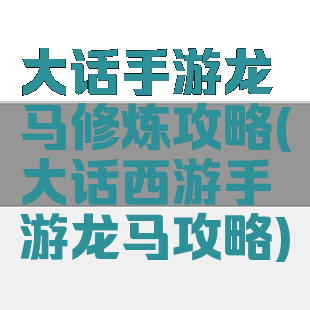 大话手游龙马修炼攻略(大话西游手游龙马攻略)